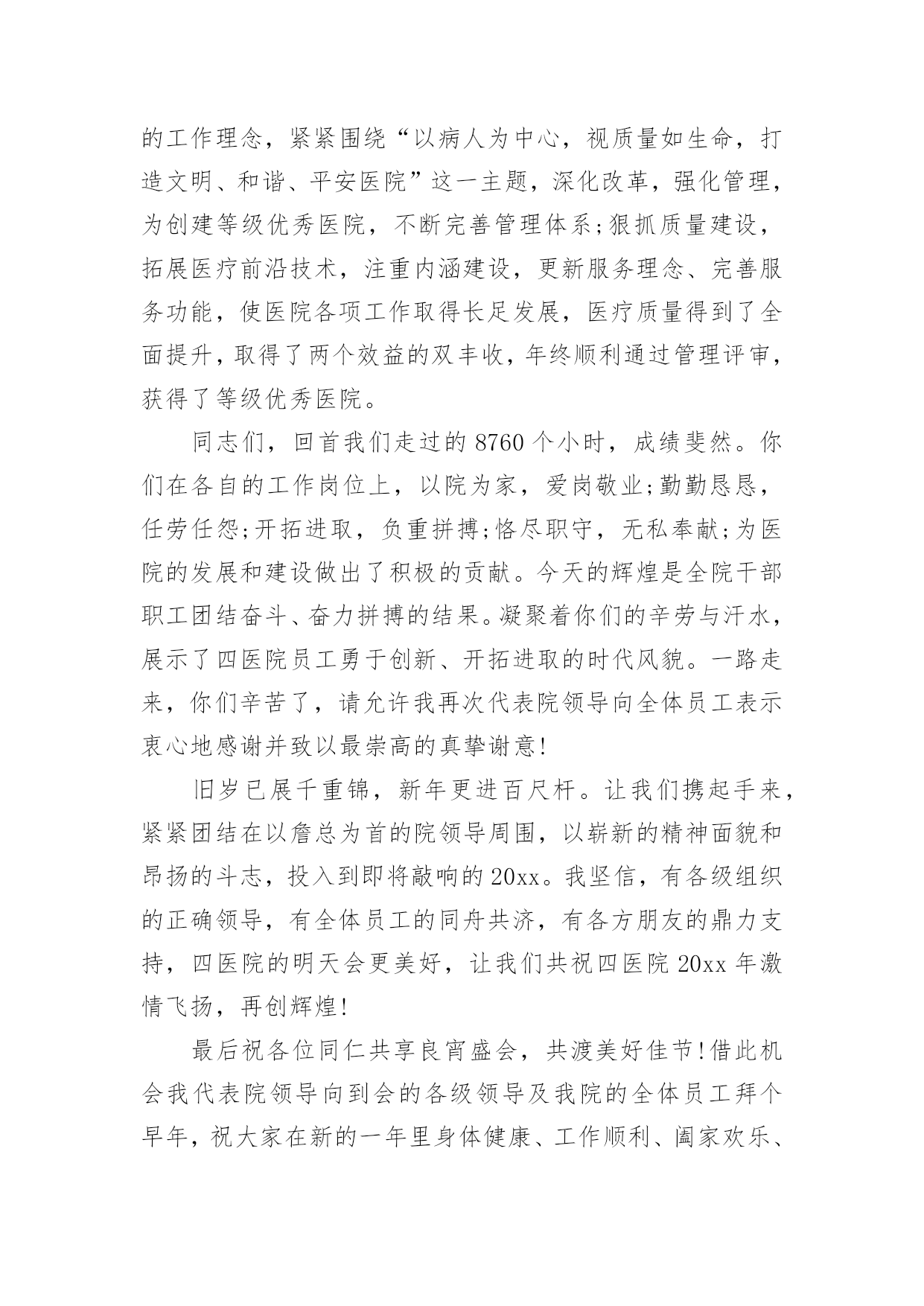 的工作理念，紧紧围绕“以病人为中心，视质量如生命，打造文明、和谐、平安医院”这一主题，深化改革，强化管理，为创建等级优秀医院，不断完善管理体系;狠抓质量建设，拓展医疗前沿技术，注重内涵建设，更新服务理念、完善服务功能，使医院各项工作取得长足发展，医疗质量得到了全面提升，取得了两个效益的双丰收，年终顺利通过管理评审，获得了等级优秀医院。

同志们，回首我们走过的 8760 个小时，成绩斐然。你们在各自的工作岗位上，以院为家，爱岗敬业;勤勤恳恳，任劳任怨;开拓进取，负重拼搏;恪尽职守，无私奉献;为医院的发展和建设做出了积极的贡献。今天的辉煌是全院干部职工团结奋斗、奋力拼搏的结果。凝聚着你们的辛劳与汗水，展示了四医院员工勇于创新、开拓进取的时代风貌。一路走来，你们辛苦了，请允许我再次代表院领导向全体员工表示衷心地感谢并致以最崇高的真挚谢意!

旧岁已展千重锦，新年更进百尺杆。让我们携起手来，紧紧团结在以詹总为首的院领导周围，以崭新的精神面貌和昂扬的斗志，投入到即将敲响的 20xx。我坚信，有各级组织的正确领导，有全体员工的同舟共济，有各方朋友的鼎力支持，四医院的明天会更美好，让我们共祝四医院 20xx 年激情飞扬，再创辉煌!

最后祝各位同仁共享良宵盛会，共渡美好佳节!借此机会我代表院领导向到会的各级领导及我院的全体员工拜个早年，祝大家在新的一年里身体健康、工作顺利、阖家欢乐、